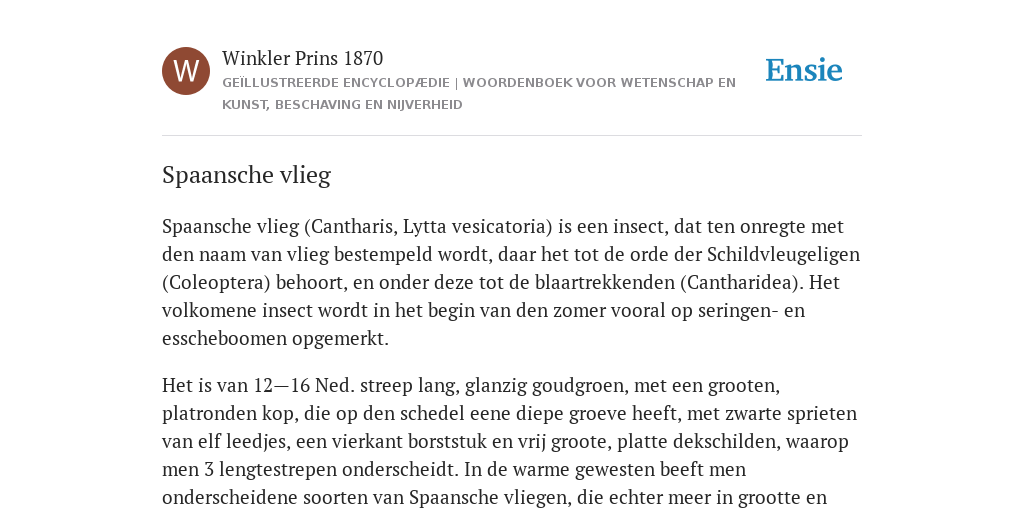 W

Winkler Prins 1870

GEÏLLUSTREERDE ENCYCLOPÆDIE | WOORDENBOEK VOOR WETENSCHAP EN KUNST, BESCHAVING EN NIJVERHEID

Ensie

Spaansche vlieg

Spaansche vlieg (Cantharis, Lytta vesicatoria) is een insect, dat ten onregte met den naam van vlieg bestempeld wordt, daar het tot de orde der Schildvleugeligen (Coleoptera) behoort, en onder deze tot de blaartrekkenden (Cantharidea). Het volkomene insect wordt in het begin van den zomer vooral op seringen- en esscheboomen opgemerkt.

Het is van 12—16 Ned. streep lang, glanzig goudgroen, met een grooten, platronden kop, die op den schedel eene diepe groeve heeft, met zwarte sprieten van elf leedjes, een vierkant borststuk en vrij groote, platte dekschilden, waarop men 3 lengtestrepen onderscheidt. In de warme gewesten beeft men onderscheidene soorten van Spaansche vliegen, die echter meer in grootte en